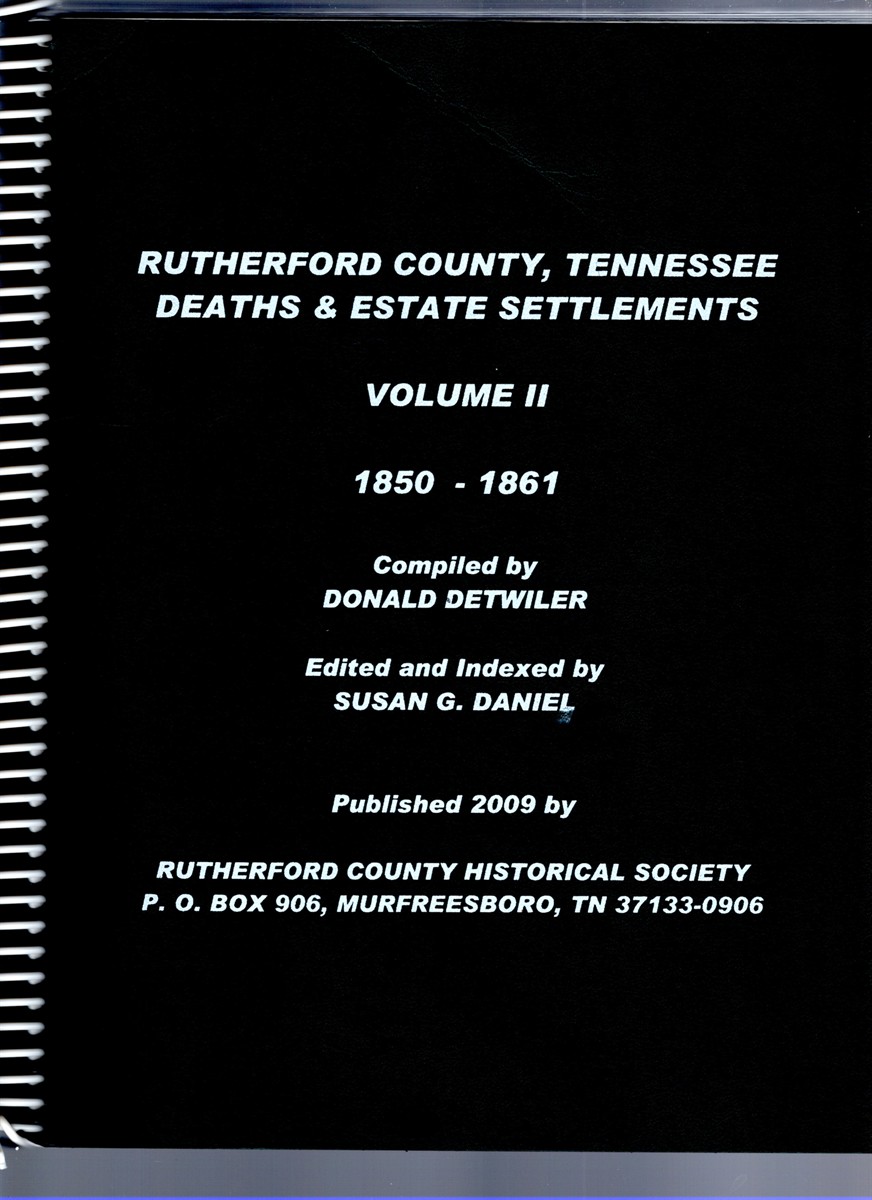 RUTHERFORD COUNTY, TENNESSEE
DEATHS & ESTATE SETTLEMENTS

VOLUME II

1850 - 1861

Compiled by
DONALD DETWILER

Edited and Indexed by
SUSAN G. DANIEL

Published 2009 by

RUTHERFORD COUNTY HISTORICAL SOCIETY
P. O. BOX 906, MURFREESBORO, TN 37133-0906